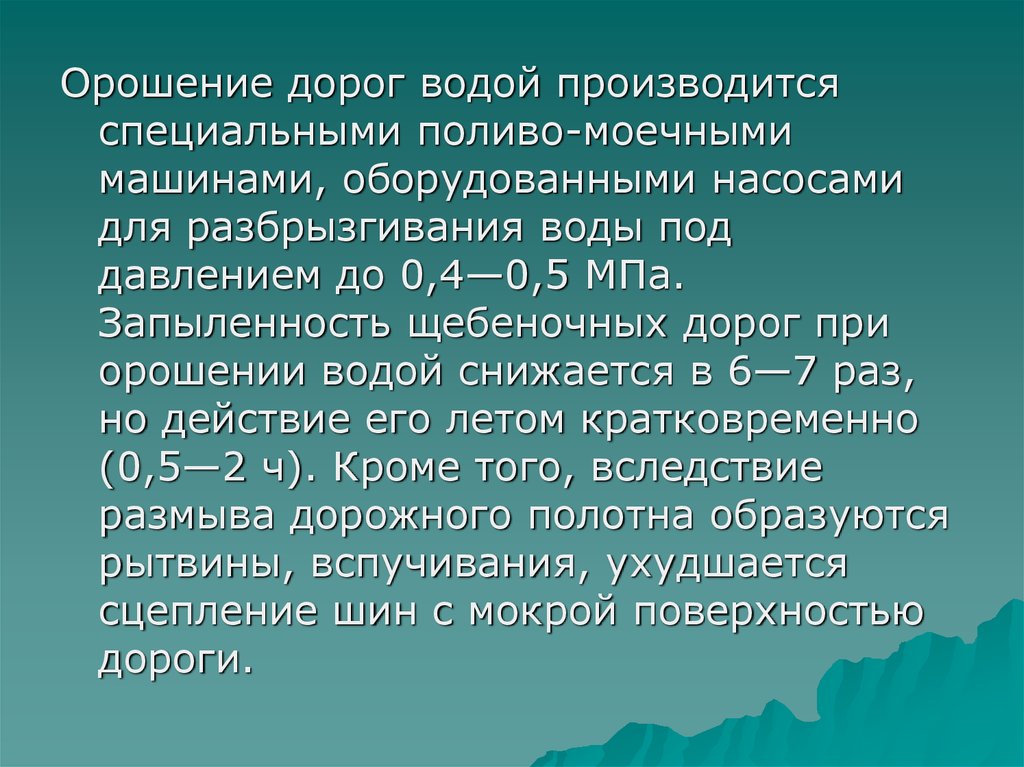 Орошение дорог водой производится специальными поливо-моечными машинами, оборудованными насосами для разбрызгивания воды под давлением до 0,4—0,5 МПа. Запыленность щебеночных дорог при орошении водой снижается в 6—7 раз, но действие его летом кратковременно (0,5—2 ч). Кроме того, вследствие размыва дорожного полотна образуются рытвины, вспучивания, ухудшается сцепление шин с мокрой поверхностью дороги.